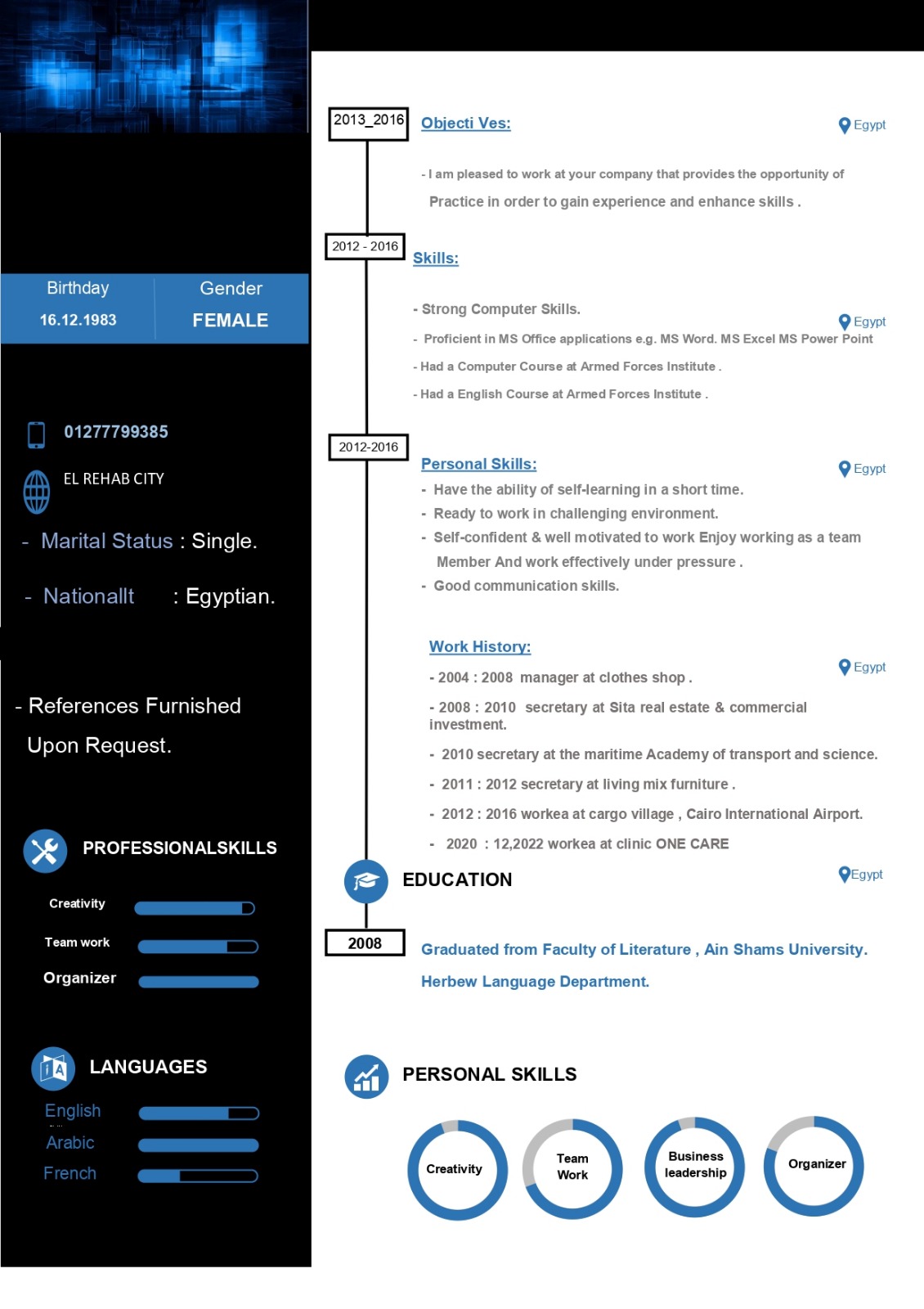 Birthday
16.12.1983

Gender
FEMALE

01277799385

EL REHAB CITY

- Marital Status : Single.

- Nationallt : Egyptian.

- References Furnished Upon Request.

PROFESSIONALSKILLS

Creativity

Team work

Organizer

LANGUAGES

English

Arabic

French

2013_2016

Objecti Ves:

Egypt

- I am pleased to work at your company that provides the opportunity of Practice in order to gain experience and enhance skills .

2012 - 2016

Skills:

- Strong Computer Skills.

Egypt

- Proficient in MS Office applications e.g. MS Word. MS Excel MS Power Point

- Had a Computer Course at Armed Forces Institute .

- Had a English Course at Armed Forces Institute .

2012-2016

Personal Skills:

Egypt

- Have the ability of self-learning in a short time.

- Ready to work in challenging environment.

- Self-confident & well motivated to work Enjoy working as a team Member And work effectively under pressure .

- Good communication skills.

Work History:

Egypt

- 2004 : 2008 manager at clothes shop .

- 2008 : 2010 secretary at Sita real estate & commercial investment.

- 2010 secretary at the maritime Academy of transport and science.

- 2011 : 2012 secretary at living mix furniture .

- 2012 : 2016 workea at cargo village , Cairo International Airport.

- 2020 : 12,2022 workea at clinic ONE CARE

EDUCATION

Egypt

2008

Graduated from Faculty of Literature , Ain Shams University.

Herbew Language Department.

PERSONAL SKILLS

Creativity

Team Work

Business leadership

Organizer